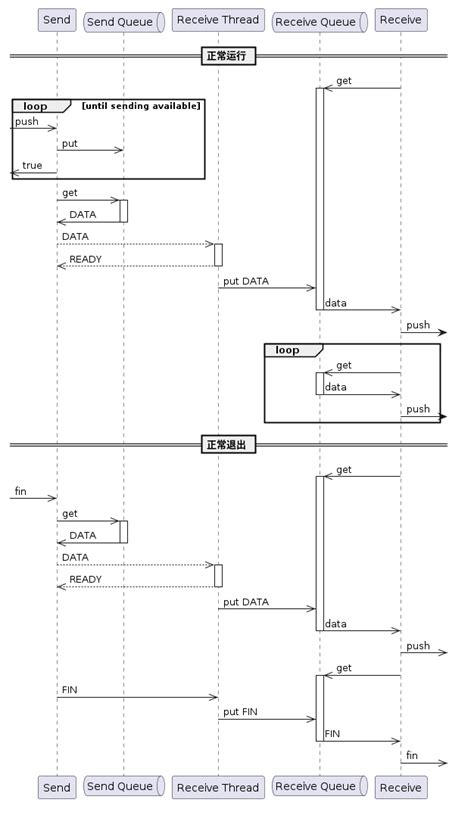 Send
Send Queue
Receive Thread
Receive Queue
Receive

正常运行

get

loop [until sending available]
push
put
true

get
DATA
DATA
READY
put DATA
data
push

loop
get
data
push

正常退出

get
fin
get
DATA
DATA
READY
put DATA
data
push
get
FIN
put FIN
FIN
fin

Send
Send Queue
Receive Thread
Receive Queue
Receive